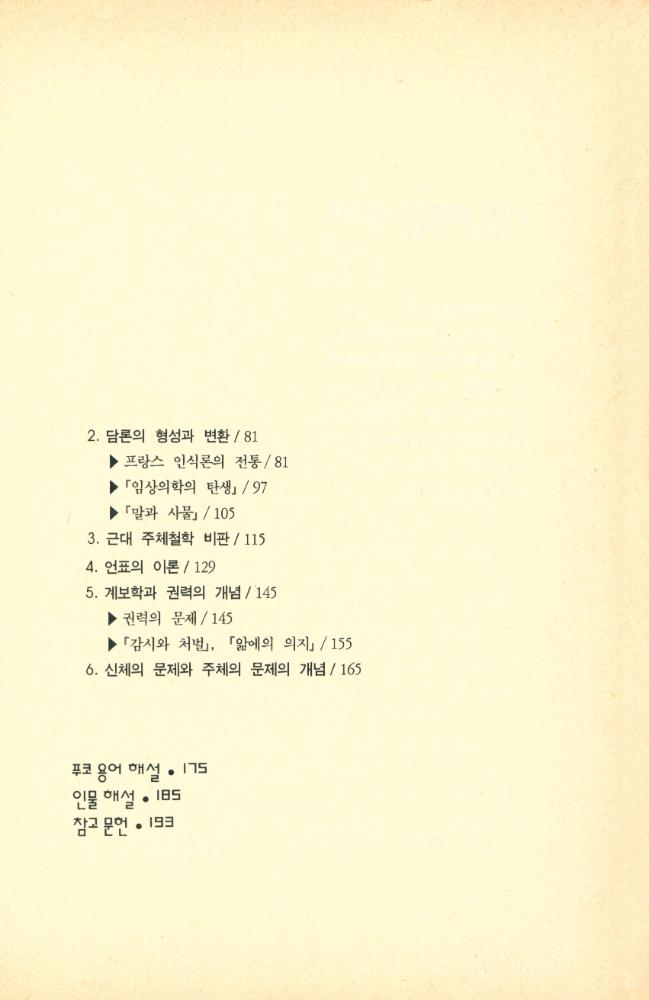 2. 담론의 형성과 변환 / 81

▶ 프랑스 인식론의 전통 / 81

▶ 「임상의학의 탄생」 / 97

▶ 「말과 사물」 / 105

3. 근대 주체철학 비판 / 115

4. 언표의 이론 / 129

5. 계보학과 권력의 개념 / 145

▶ 권력의 문제 / 145

▶ 「감시와 처벌」, 「앎에의 의지」 / 155

6. 신체의 문제와 주체의 문제의 개념 / 165

푸코 용어 해설 • 175

인물 해설 • 185

참고 문헌 • 193